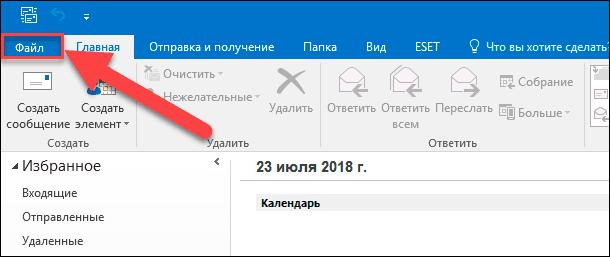 Файл Главная Отправка и получение Папка Вид ESET Что вы хотите сделать?

Создать сообщение Создать элемент

Создать

Очистить
Нежелательные
Удалить

Удалить

Ответить Ответить всем Переслать
Собрание
Больше

Ответить

Избранное
Входящие
Отправленные
Удаленные

23 июля 2018 г.

Календарь